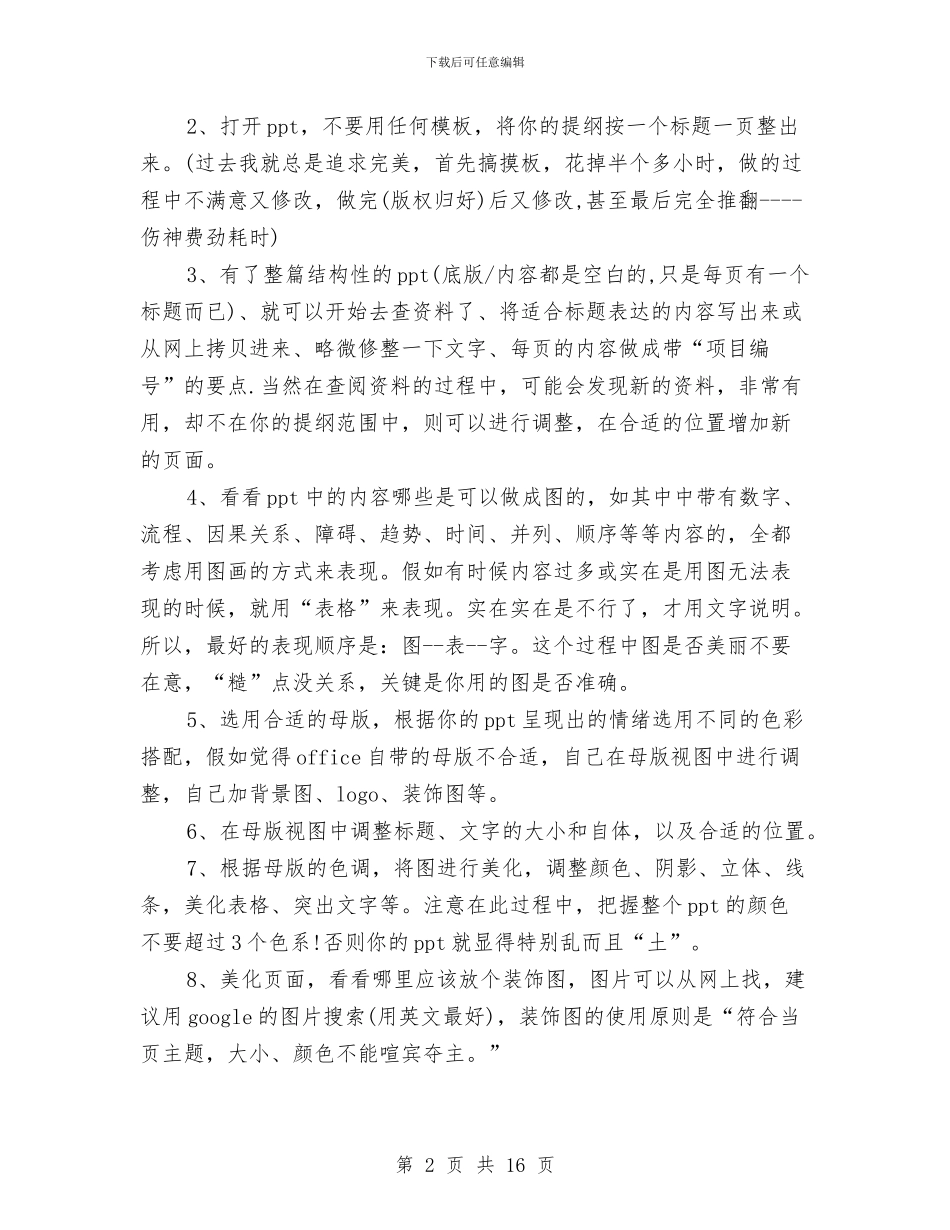 下载后可任意编辑

2、打开ppt，不要用任何模板，将你的提纲按一个标题一页整出来。(过去我就总是追求完美，首先搞摸板，花掉半个多小时，做的过程中不满意又修改，做完(版权归好)后又修改,甚至最后完全推翻----伤神费劲耗时)

3、有了整篇结构性的ppt(底版/内容都是空白的,只是每页有一个标题而已)、就可以开始去查资料了、将适合标题表达的内容写出来或从网上拷贝进来、略微修整一下文字、每页的内容做成带“项目编号”的要点.当然在查阅资料的过程中，可能会发现新的资料，非常有用，却不在你的提纲范围中，则可以进行调整，在合适的位置增加新的页面。

4、看看ppt中的内容哪些是可以做成图的，如其中中带有数字、流程、因果关系、障碍、趋势、时间、并列、顺序等等内容的，全都考虑用图画的方式来表现。假如有时候内容过多或实在是用图无法表现的时候，就用“表格”来表现。实在实在是不行了，才用文字说明。所以，最好的表现顺序是：图--表--字。这个过程中图是否美丽不要在意，“糙”点没关系，关键是你用的图是否准确。

5、选用合适的母版，根据你的ppt呈现出的情绪选用不同的色彩搭配，假如觉得office自带的母版不合适，自己在母版视图中进行调整，自己加背景图、logo、装饰图等。

6、在母版视图中调整标题、文字的大小和自体，以及合适的位置。

7、根据母版的色调，将图进行美化，调整颜色、阴影、立体、线条，美化表格、突出文字等。注意在此过程中，把握整个ppt的颜色不要超过3个色系!否则你的ppt就显得特别乱而且“土”。

8、美化页面，看看哪里应该放个装饰图，图片可以从网上找，建议用google的图片搜索(用英文最好)，装饰图的使用原则是“符合当页主题，大小、颜色不能喧宾夺主。”

第 2 页 共 16 页